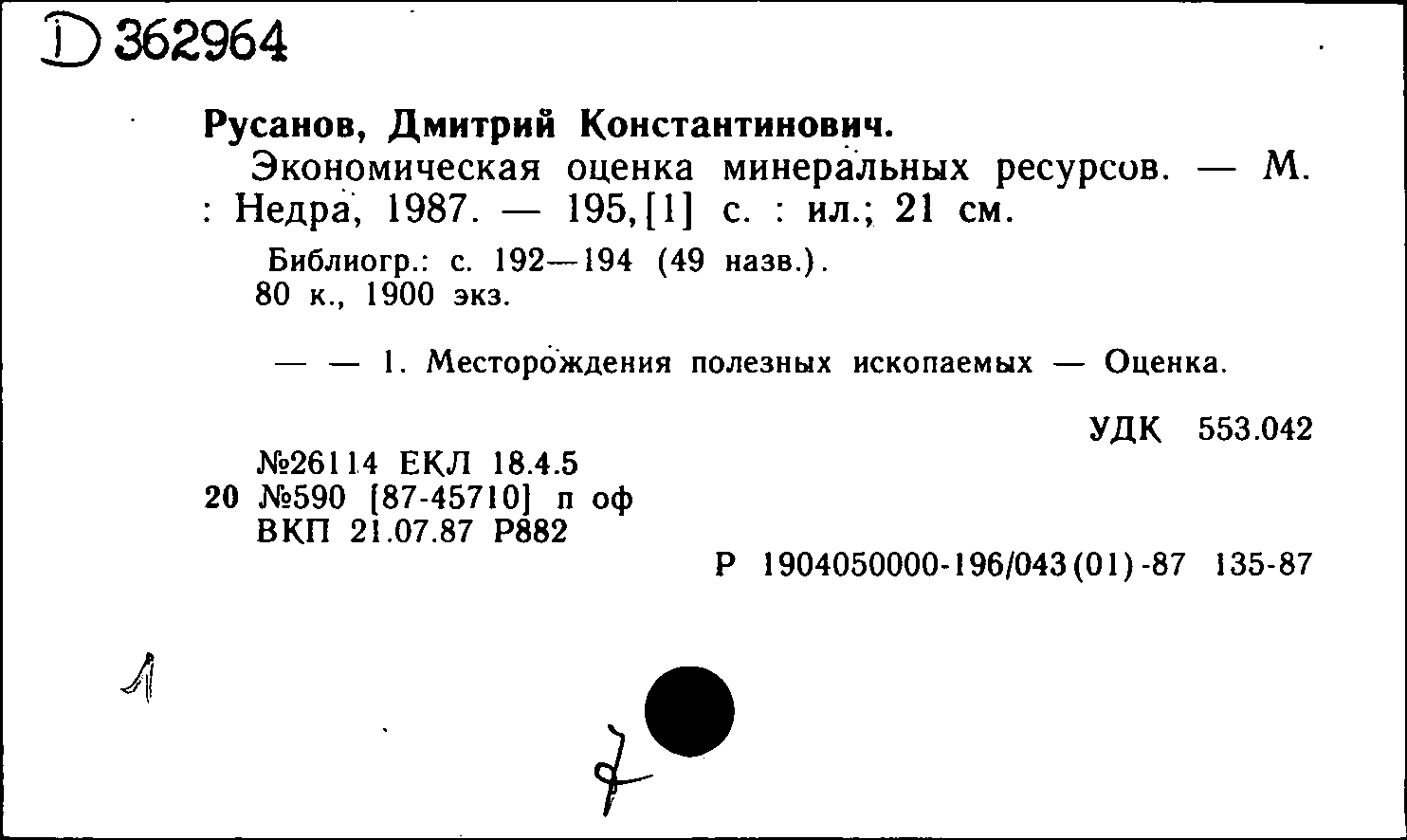 D 362964

Русанов, Дмитрий Константинович.
Экономическая оценка минеральных ресурсов. — М. : Недра, 1987. — 195,[1] с. : ил.; 21 см.

Библиогр.: с. 192—194 (49 назв.).
80 к., 1900 экз.

— — 1. Месторождения полезных ископаемых — Оценка.

УДК 553.042

№26114 ЕКЛ 18.4.5
20 №590 [87-45710] п оф
ВКП 21.07.87 Р882

Р 1904050000-196/043(01)-87 135-87

1

7